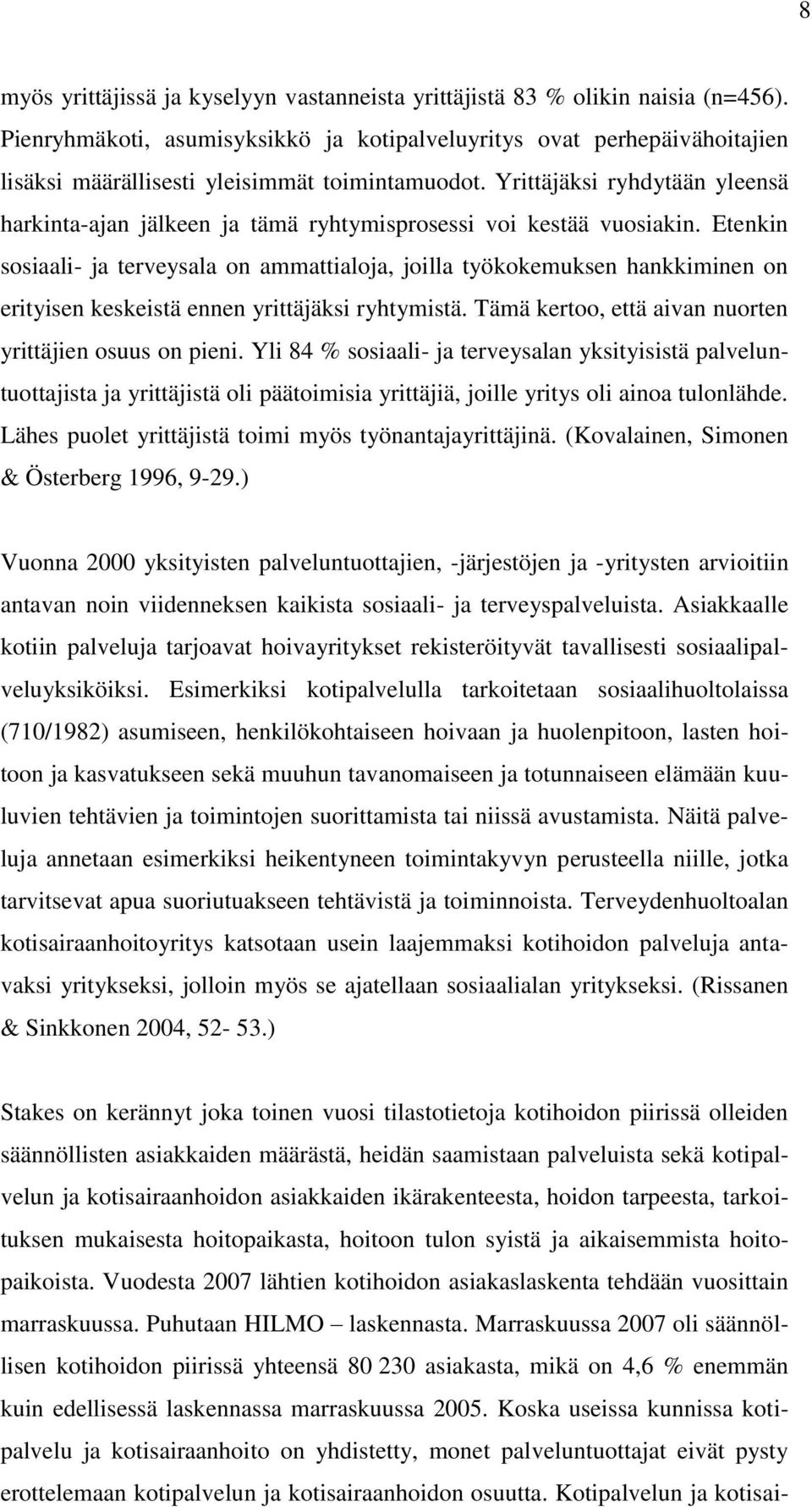 8

myös yrittäjissä ja kyselyyn vastanneista yrittäjistä 83 % olikin naisia (n=456). Pienryhmäkoti, asumisyksikkö ja kotipalveluyritys ovat perhepäivähoitajien lisäksi määrällisesti yleisimmät toimintamuodot. Yrittäjäksi ryhdytään yleensä harkinta-ajan jälkeen ja tämä ryhtymisprosessi voi kestää vuosiakin. Etenkin sosiaali- ja terveysala on ammattialoja, joilla työkokemuksen hankkiminen on erityisen keskeistä ennen yrittäjäksi ryhtymistä. Tämä kertoo, että aivan nuorten yrittäjien osuus on pieni. Yli 84 % sosiaali- ja terveysalan yksityisistä palveluntuottajista ja yrittäjistä oli päätoimisia yrittäjiä, joille yritys oli ainoa tulonlähde. Lähes puolet yrittäjistä toimi myös työnantajayrittäjinä. (Kovalainen, Simonen & Österberg 1996, 9-29.)

Vuonna 2000 yksityisten palveluntuottajien, -järjestöjen ja -yritysten arvioitiin antavan noin viidenneksen kaikista sosiaali- ja terveyspalveluista. Asiakkaalle kotiin palveluja tarjoavat hoivayritykset rekisteröityvät tavallisesti sosiaalipalveluyksiköiksi. Esimerkiksi kotipalvelulla tarkoitetaan sosiaalihuoltolaissa (710/1982) asumiseen, henkilökohtaiseen hoivaan ja huolenpitoon, lasten hoitoon ja kasvatukseen sekä muuhun tavanomaiseen ja totunnaiseen elämään kuuluvien tehtävien ja toimintojen suorittamista tai niissä avustamista. Näitä palveluja annetaan esimerkiksi heikentyneen toimintakyvyn perusteella niille, jotka tarvitsevat apua suoriutuakseen tehtävistä ja toiminnoista. Terveydenhuoltoalan kotisairaanhoitoyritys katsotaan usein laajemmaksi kotihoidon palveluja antavaksi yritykseksi, jolloin myös se ajatellaan sosiaalialan yritykseksi. (Rissanen & Sinkkonen 2004, 52- 53.)

Stakes on kerännyt joka toinen vuosi tilastotietoja kotihoidon piirissä olleiden säännöllisten asiakkaiden määrästä, heidän saamistaan palveluista sekä kotipalvelun ja kotisairaanhoidon asiakkaiden ikärakenteesta, hoidon tarpeesta, tarkoituksen mukaisesta hoitopaikasta, hoitoon tulon syistä ja aikaisemmista hoitopaikoista. Vuodesta 2007 lähtien kotihoidon asiakaslaskenta tehdään vuosittain marraskuussa. Puhutaan HILMO – laskennasta. Marraskuussa 2007 oli säännöllisen kotihoidon piirissä yhteensä 80 230 asiakasta, mikä on 4,6 % enemmän kuin edellisessä laskennassa marraskuussa 2005. Koska useissa kunnissa kotipalvelu ja kotisairaanhoito on yhdistetty, monet palveluntuottajat eivät pysty erottelemaan kotipalvelun ja kotisairaanhoidon osuutta. Kotipalvelun ja kotisai-